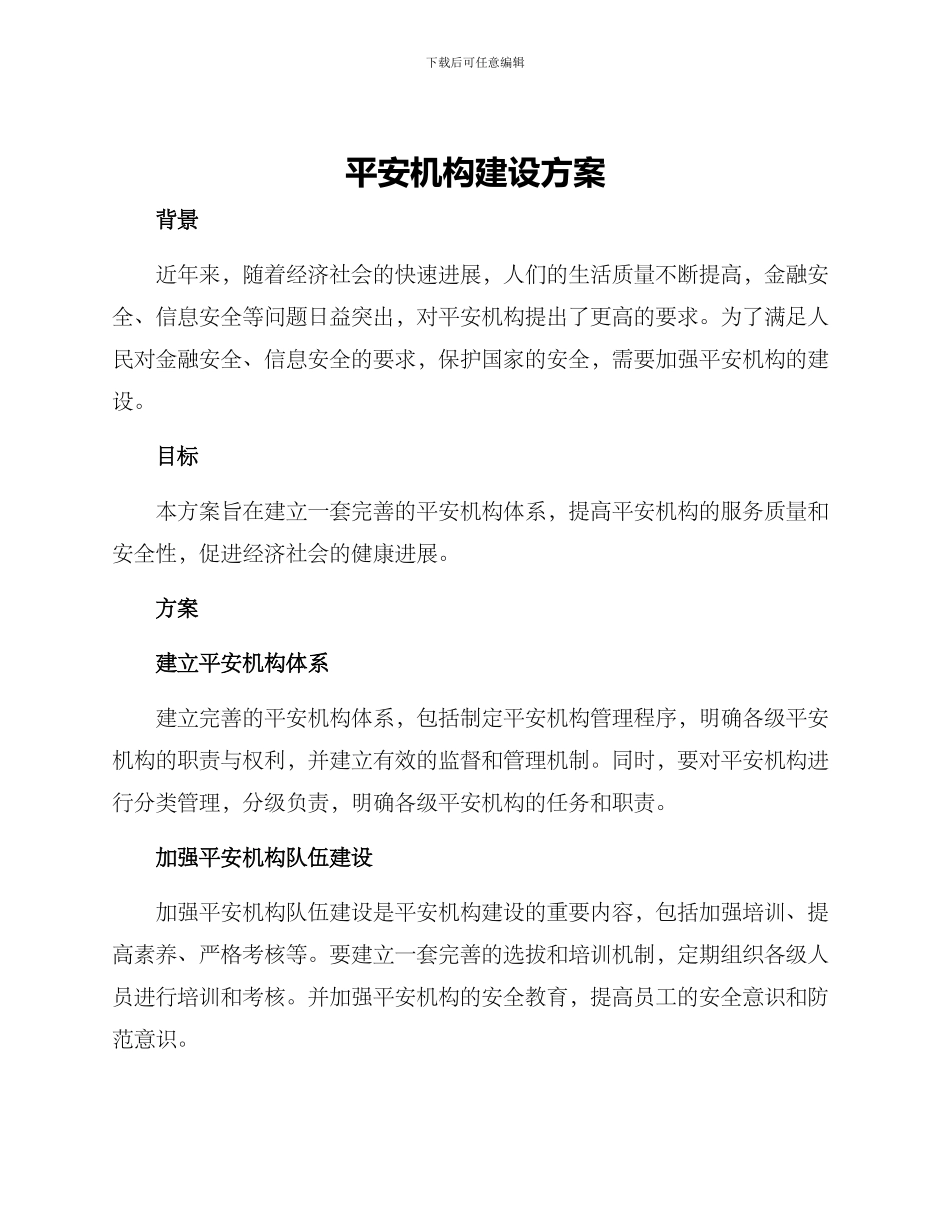 下载后可任意编辑

平安机构建设方案

背景

近年来，随着经济社会的快速进展，人们的生活质量不断提高，金融安全、信息安全等问题日益突出，对平安机构提出了更高的要求。为了满足人民对金融安全、信息安全的要求，保护国家的安全，需要加强平安机构的建设。

目标

本方案旨在建立一套完善的平安机构体系，提高平安机构的服务质量和安全性，促进经济社会的健康进展。

方案

建立平安机构体系

建立完善的平安机构体系，包括制定平安机构管理程序，明确各级平安机构的职责与权利，并建立有效的监督和管理机制。同时，要对平安机构进行分类管理，分级负责，明确各级平安机构的任务和职责。

加强平安机构队伍建设

加强平安机构队伍建设是平安机构建设的重要内容，包括加强培训、提高素养、严格考核等。要建立一套完善的选拔和培训机制，定期组织各级人员进行培训和考核。并加强平安机构的安全教育，提高员工的安全意识和防范意识。